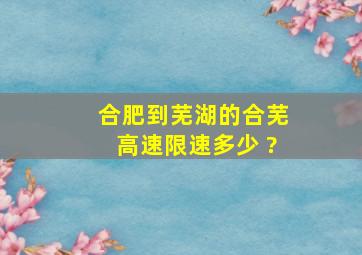 合肥到芜湖的合芜高速限速多少？